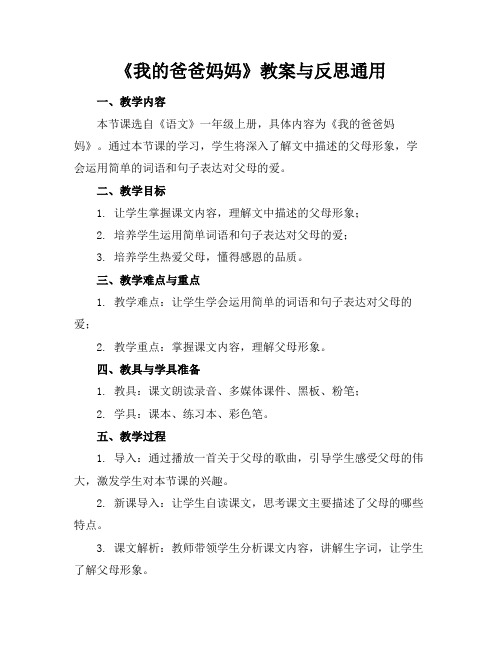 《我的爸爸妈妈》教案与反思通用

一、教学内容

本节课选自《语文》一年级上册，具体内容为《我的爸爸妈妈》。通过本节课的学习，学生将深入了解文中描述的父母形象，学会运用简单的词语和句子表达对父母的爱。

二、教学目标

1. 让学生掌握课文内容，理解文中描述的父母形象；

2. 培养学生运用简单词语和句子表达对父母的爱；

3. 培养学生热爱父母，懂得感恩的品质。

三、教学难点与重点

1. 教学难点：让学生学会运用简单的词语和句子表达对父母的爱；

2. 教学重点：掌握课文内容，理解父母形象。

四、教具与学具准备

1. 教具：课文朗读录音、多媒体课件、黑板、粉笔；

2. 学具：课本、练习本、彩色笔。

五、教学过程

1. 导入：通过播放一首关于父母的歌曲，引导学生感受父母的伟大，激发学生对本节课的兴趣。

2. 新课导入：让学生自读课文，思考课文主要描述了父母的哪些特点。

3. 课文解析：教师带领学生分析课文内容，讲解生字词，让学生了解父母形象。